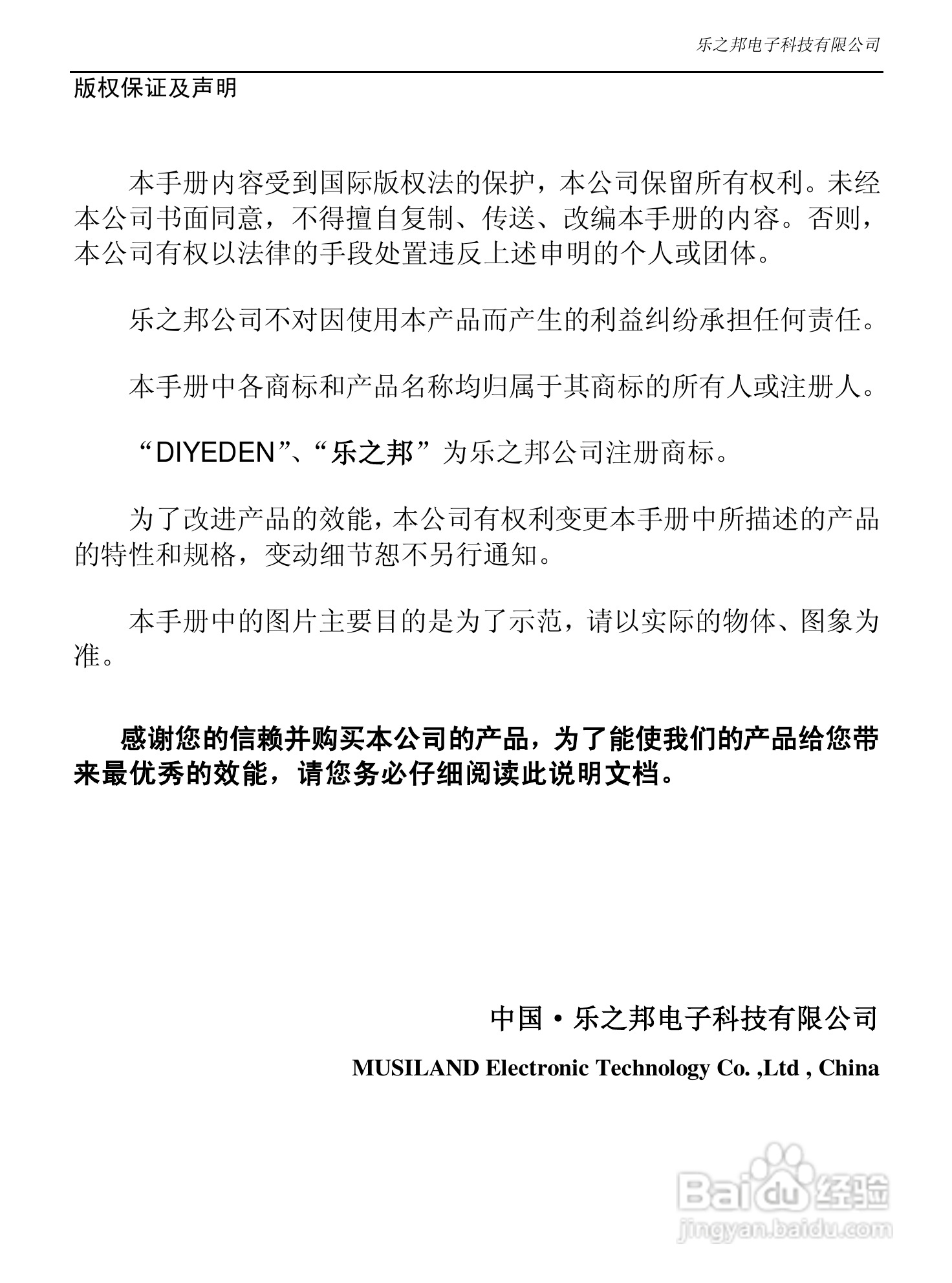 乐之邦电子科技有限公司

版权保证及声明

本手册内容受到国际版权法的保护，本公司保留所有权利。未经本公司书面同意，不得擅自复制、传送、改编本手册的内容。否则，本公司有权以法律的手段处置违反上述申明的个人或团体。

乐之邦公司不对因使用本产品而产生的利益纠纷承担任何责任。

本手册中各商标和产品名称均归属于其商标的所有人或注册人。

“DIYEDEN”、“乐之邦”为乐之邦公司注册商标。

为了改进产品的效能，本公司有权利变更本手册中所描述的产品的特性和规格，变动细节恕不另行通知。

本手册中的图片主要目的是为了示范，请以实际的物体、图象为准。

感谢您的信赖并购买本公司的产品，为了能使我们的产品给您带来最优秀的效能，请您务必仔细阅读此说明文档。

中国·乐之邦电子科技有限公司

MUSILAND Electronic Technology Co. ,Ltd , China

Baidu经验
jingyan.baidu.com